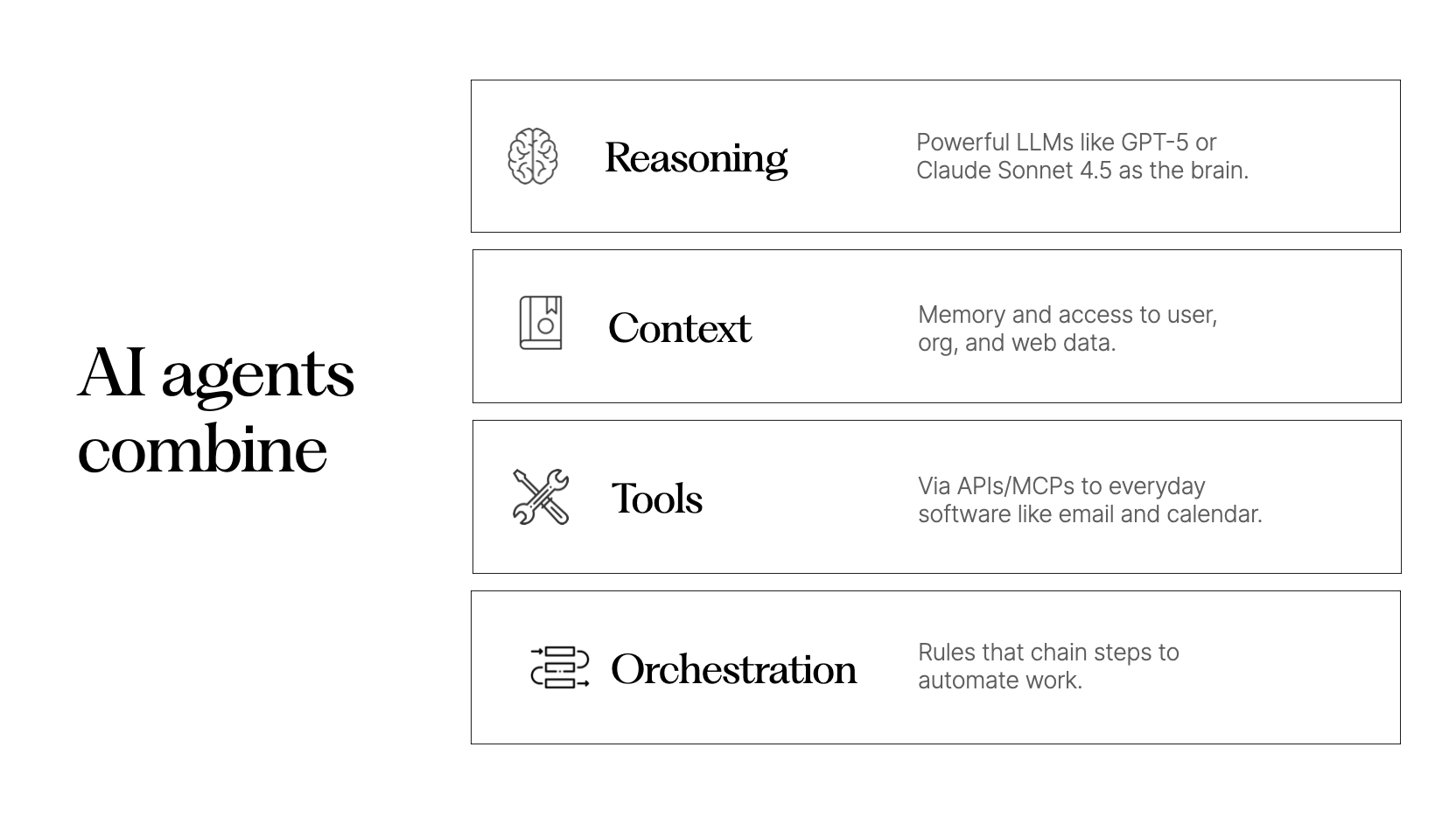 AI agents combine

Reasoning

Powerful LLMs like GPT-5 or Claude Sonnet 4.5 as the brain.

Context

Memory and access to user, org, and web data.

Tools

Via APIs/MCPs to everyday software like email and calendar.

Orchestration

Rules that chain steps to automate work.